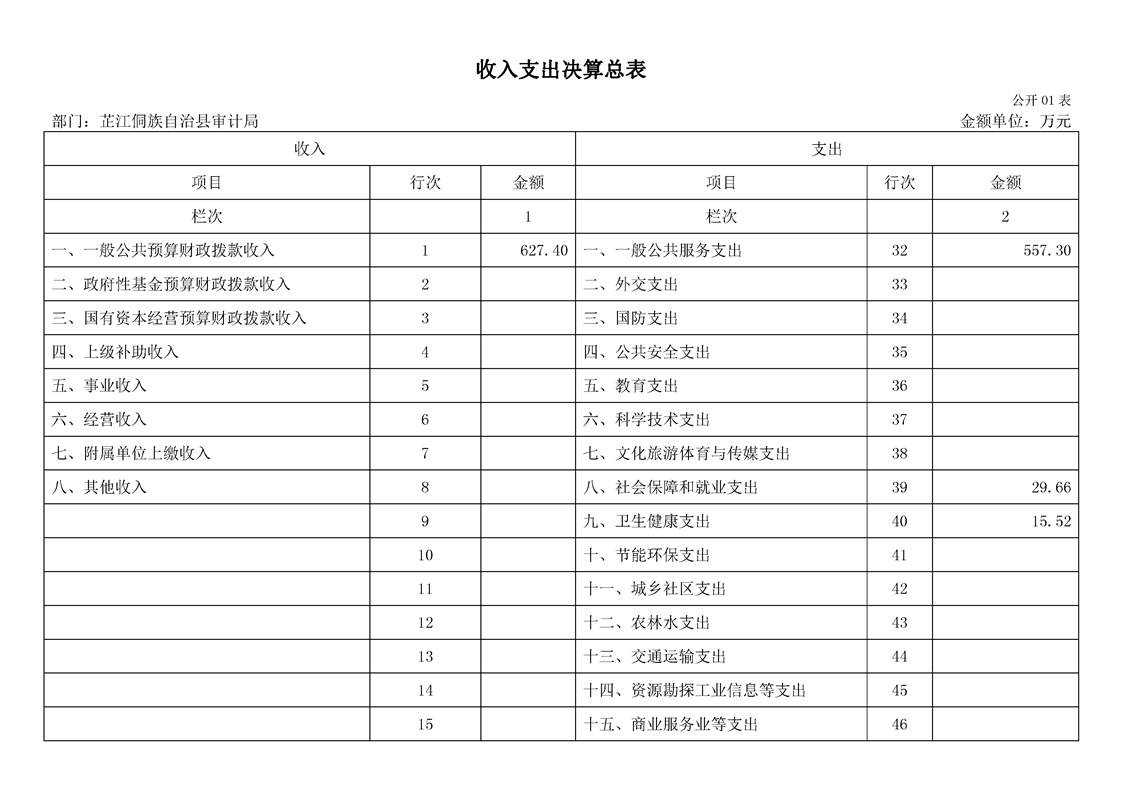 收入支出决算总表

公开 01 表

部门：芷江侗族自治县审计局

金额单位：万元

| 收入 | | | 支出 | | |
|---|---|---|---|---|---|
| 项目 | 行次 | 金额 | 项目 | 行次 | 金额 |
| 栏次 | | 1 | 栏次 | | 2 |
| 一、一般公共预算财政拨款收入 | 1 | 627.40 | 一、一般公共服务支出 | 32 | 557.30 |
| 二、政府性基金预算财政拨款收入 | 2 | | 二、外交支出 | 33 | |
| 三、国有资本经营预算财政拨款收入 | 3 | | 三、国防支出 | 34 | |
| 四、上级补助收入 | 4 | | 四、公共安全支出 | 35 | |
| 五、事业收入 | 5 | | 五、教育支出 | 36 | |
| 六、经营收入 | 6 | | 六、科学技术支出 | 37 | |
| 七、附属单位上缴收入 | 7 | | 七、文化旅游体育与传媒支出 | 38 | |
| 八、其他收入 | 8 | | 八、社会保障和就业支出 | 39 | 29.66 |
| | 9 | | 九、卫生健康支出 | 40 | 15.52 |
| | 10 | | 十、节能环保支出 | 41 | |
| | 11 | | 十一、城乡社区支出 | 42 | |
| | 12 | | 十二、农林水支出 | 43 | |
| | 13 | | 十三、交通运输支出 | 44 | |
| | 14 | | 十四、资源勘探工业信息等支出 | 45 | |
| | 15 | | 十五、商业服务业等支出 | 46 | |